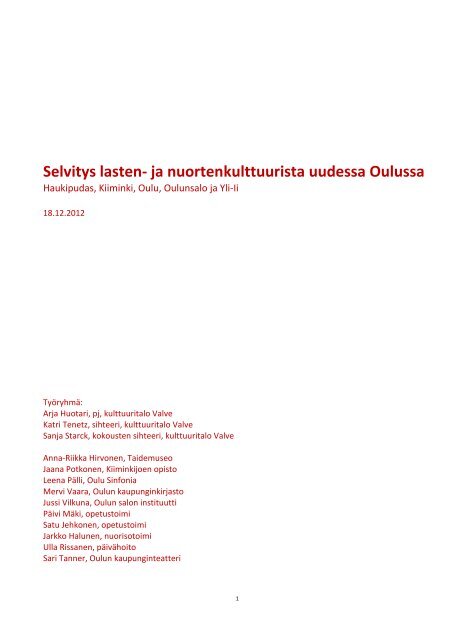 Selvitys lasten- ja nuortenkulttuurista uudessa Oulussa
Haukipudas, Kiiminki, Oulu, Oulunsalo ja Yli-Ii

18.12.2012

Työryhmä:
Arja Huotari, pj, kulttuuritalo Valve
Katri Tenetz, sihteeri, kulttuuritalo Valve
Sanja Starck, kokousten sihteeri, kulttuuritalo Valve

Anna-Riikka Hirvonen, Taidemuseo
Jaana Potkonen, Kiiminkijoen opisto
Leena Pälli, Oulu Sinfonia
Mervi Vaara, Oulun kaupunginkirjasto
Jussi Vilkuna, Oulun salon instituutti
Päivi Mäki, opetustoimi
Satu Jehkonen, opetustoimi
Jarkko Halunen, nuorisotoimi
Ulla Rissanen, päivähoito
Sari Tanner, Oulun kaupunginteatteri

1